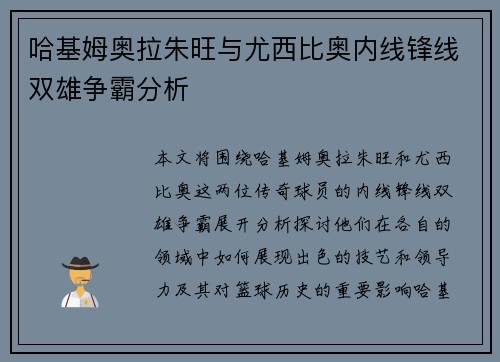 哈基姆奥拉朱旺与尤西比奥内线锋线双雄争霸分析

本文将围绕哈基姆奥拉朱旺和尤西比奥这两位传奇球员的内线锋线双雄争霸展开分析探讨他们在各自的领域中如何展现出色的技艺和领导力及其对篮球历史的重要影响哈基